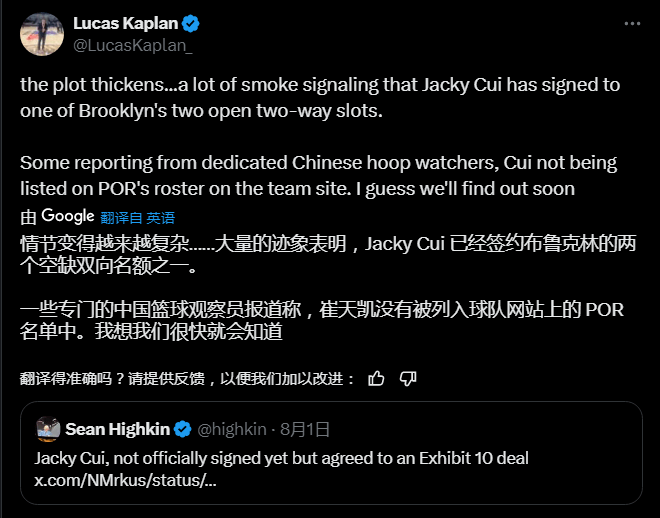 Lucas Kaplan
@LucasKaplan_

the plot thickens...a lot of smoke signaling that Jacky Cui has signed to one of Brooklyn's two open two-way slots.

Some reporting from dedicated Chinese hoop watchers, Cui not being listed on POR's roster on the team site. I guess we'll find out soon

由 Google 翻译自 英语

情节变得越来越复杂......大量的迹象表明，Jacky Cui 已经签约布鲁克林的两个空缺双向名额之一。

一些专门的中国篮球观察员报道称，崔天凯没有被列入球队网站上的 POR 名单中。我想我们很快就会知道

翻译得准确吗？请提供反馈，以便我们加以改进：

Sean Highkin @highkin · 8月1日
Jacky Cui, not officially signed yet but agreed to an Exhibit 10 deal
x.com/NMrkus/status/...